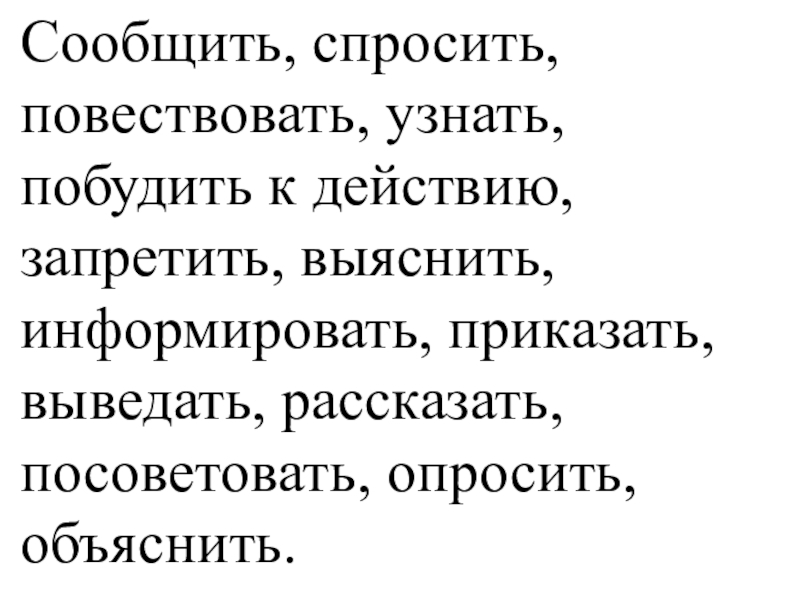 Сообщить, спросить, повествовать, узнать, побудить к действию, запретить, выяснить, информировать, приказать, выведать, рассказать, посоветовать, опросить, объяснить.